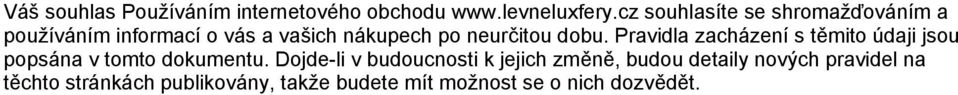 Váš souhlas Používáním internetového obchodu www.levneluxfery.cz souhlasíte se shromažďováním a používáním informací o vás a vašich nákupech po neurčitou dobu. Pravidla zacházení s těmito údaji jsou popsána v tomto dokumentu. Dojde-li v budoucnosti k jejich změně, budou detaily nových pravidel na těchto stránkách publikovány, takže budete mít možnost se o nich dozvědět.